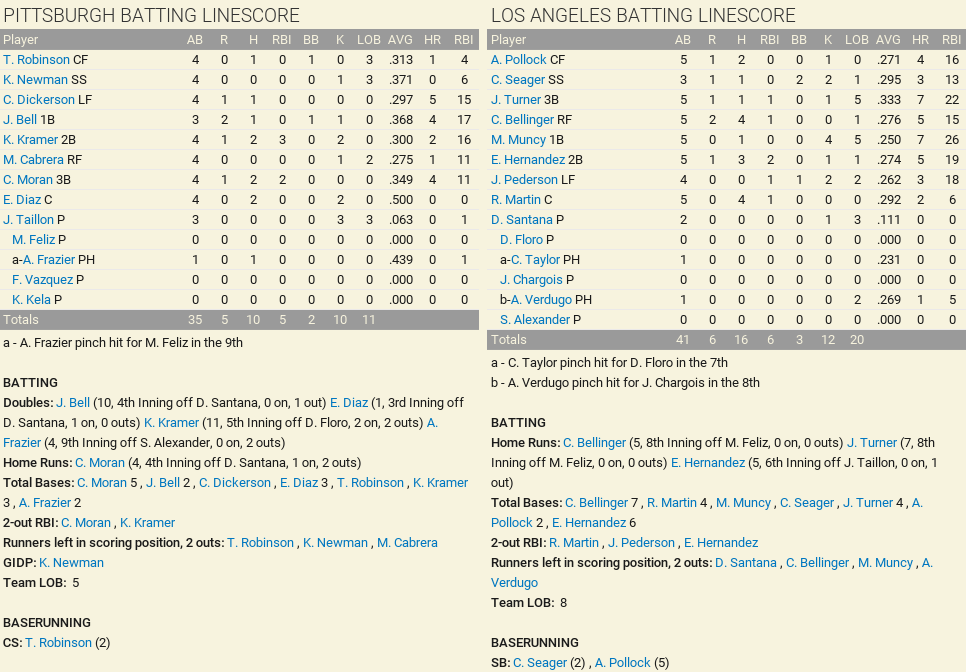 PITTSBURGH BATTING LINESCORE

| Player | AB | R | H | RBI | BB | K | LOB | AVG | HR | RBI |
|---|---|---|---|---|---|---|---|---|---|---|
| T. Robinson CF | 4 | 0 | 1 | 0 | 1 | 0 | 3 | .313 | 1 | 4 |
| K. Newman SS | 4 | 0 | 0 | 0 | 0 | 1 | 3 | .371 | 0 | 6 |
| C. Dickerson LF | 4 | 1 | 1 | 0 | 0 | 0 | 0 | .297 | 5 | 15 |
| J. Bell 1B | 3 | 2 | 1 | 0 | 1 | 1 | 0 | .368 | 4 | 17 |
| K. Kramer 2B | 4 | 1 | 2 | 3 | 0 | 2 | 0 | .300 | 2 | 16 |
| M. Cabrera RF | 4 | 0 | 0 | 0 | 0 | 1 | 2 | .275 | 1 | 11 |
| C. Moran 3B | 4 | 1 | 2 | 2 | 0 | 0 | 0 | .349 | 4 | 11 |
| E. Diaz C | 4 | 0 | 2 | 0 | 0 | 2 | 0 | .500 | 0 | 0 |
| J. Taillon P | 3 | 0 | 0 | 0 | 0 | 3 | 3 | .063 | 0 | 1 |
| M. Feliz P | 0 | 0 | 0 | 0 | 0 | 0 | 0 | .000 | 0 | 0 |
| a-A. Frazier PH | 1 | 0 | 1 | 0 | 0 | 0 | 0 | .439 | 0 | 1 |
| F. Vazquez P | 0 | 0 | 0 | 0 | 0 | 0 | 0 | .000 | 0 | 0 |
| K. Kela P | 0 | 0 | 0 | 0 | 0 | 0 | 0 | .000 | 0 | 0 |
| Totals | 35 | 5 | 10 | 5 | 2 | 10 | 11 | | | |

a - A. Frazier pinch hit for M. Feliz in the 9th

BATTING
Doubles: J. Bell (10, 4th Inning off D. Santana, 0 on, 1 out) E. Diaz (1, 3rd Inning off D. Santana, 1 on, 0 outs) K. Kramer (11, 5th Inning off D. Floro, 2 on, 2 outs) A. Frazier (4, 9th Inning off S. Alexander, 0 on, 2 outs)
Home Runs: C. Moran (4, 4th Inning off D. Santana, 1 on, 2 outs)
Total Bases: C. Moran 5 , J. Bell 2 , C. Dickerson , E. Diaz 3 , T. Robinson , K. Kramer 3 , A. Frazier 2
2-out RBI: C. Moran , K. Kramer
Runners left in scoring position, 2 outs: T. Robinson , K. Newman , M. Cabrera
GIDP: K. Newman
Team LOB: 5

BASERUNNING
CS: T. Robinson (2)

LOS ANGELES BATTING LINESCORE

| Player | AB | R | H | RBI | BB | K | LOB | AVG | HR | RBI |
|---|---|---|---|---|---|---|---|---|---|---|
| A. Pollock CF | 5 | 1 | 2 | 0 | 0 | 1 | 0 | .271 | 4 | 16 |
| C. Seager SS | 3 | 1 | 1 | 0 | 2 | 2 | 1 | .295 | 3 | 13 |
| J. Turner 3B | 5 | 1 | 1 | 1 | 0 | 1 | 5 | .333 | 7 | 22 |
| C. Bellinger RF | 5 | 2 | 4 | 1 | 0 | 0 | 1 | .276 | 5 | 15 |
| M. Muncy 1B | 5 | 0 | 1 | 0 | 0 | 4 | 5 | .250 | 7 | 26 |
| E. Hernandez 2B | 5 | 1 | 3 | 2 | 0 | 1 | 1 | .274 | 5 | 19 |
| J. Pederson LF | 4 | 0 | 0 | 1 | 1 | 2 | 2 | .262 | 3 | 18 |
| R. Martin C | 5 | 0 | 4 | 1 | 0 | 0 | 0 | .292 | 2 | 6 |
| D. Santana P | 2 | 0 | 0 | 0 | 0 | 1 | 3 | .111 | 0 | 0 |
| D. Floro P | 0 | 0 | 0 | 0 | 0 | 0 | 0 | .000 | 0 | 0 |
| a-C. Taylor PH | 1 | 0 | 0 | 0 | 0 | 0 | 0 | .231 | 0 | 0 |
| J. Chargois P | 0 | 0 | 0 | 0 | 0 | 0 | 0 | .000 | 0 | 0 |
| b-A. Verdugo PH | 1 | 0 | 0 | 0 | 0 | 0 | 2 | .269 | 1 | 5 |
| S. Alexander P | 0 | 0 | 0 | 0 | 0 | 0 | 0 | .000 | 0 | 0 |
| Totals | 41 | 6 | 16 | 6 | 3 | 12 | 20 | | | |

a - C. Taylor pinch hit for D. Floro in the 7th
b - A. Verdugo pinch hit for J. Chargois in the 8th

BATTING
Home Runs: C. Bellinger (5, 8th Inning off M. Feliz, 0 on, 0 outs) J. Turner (7, 8th Inning off M. Feliz, 0 on, 0 outs) E. Hernandez (5, 6th Inning off J. Taillon, 0 on, 1 out)
Total Bases: C. Bellinger 7 , R. Martin 4 , M. Muncy , C. Seager , J. Turner 4 , A. Pollock 2 , E. Hernandez 6
2-out RBI: R. Martin , J. Pederson , E. Hernandez
Runners left in scoring position, 2 outs: D. Santana , C. Bellinger , M. Muncy , A. Verdugo
Team LOB: 8

BASERUNNING
SB: C. Seager (2) , A. Pollock (5)